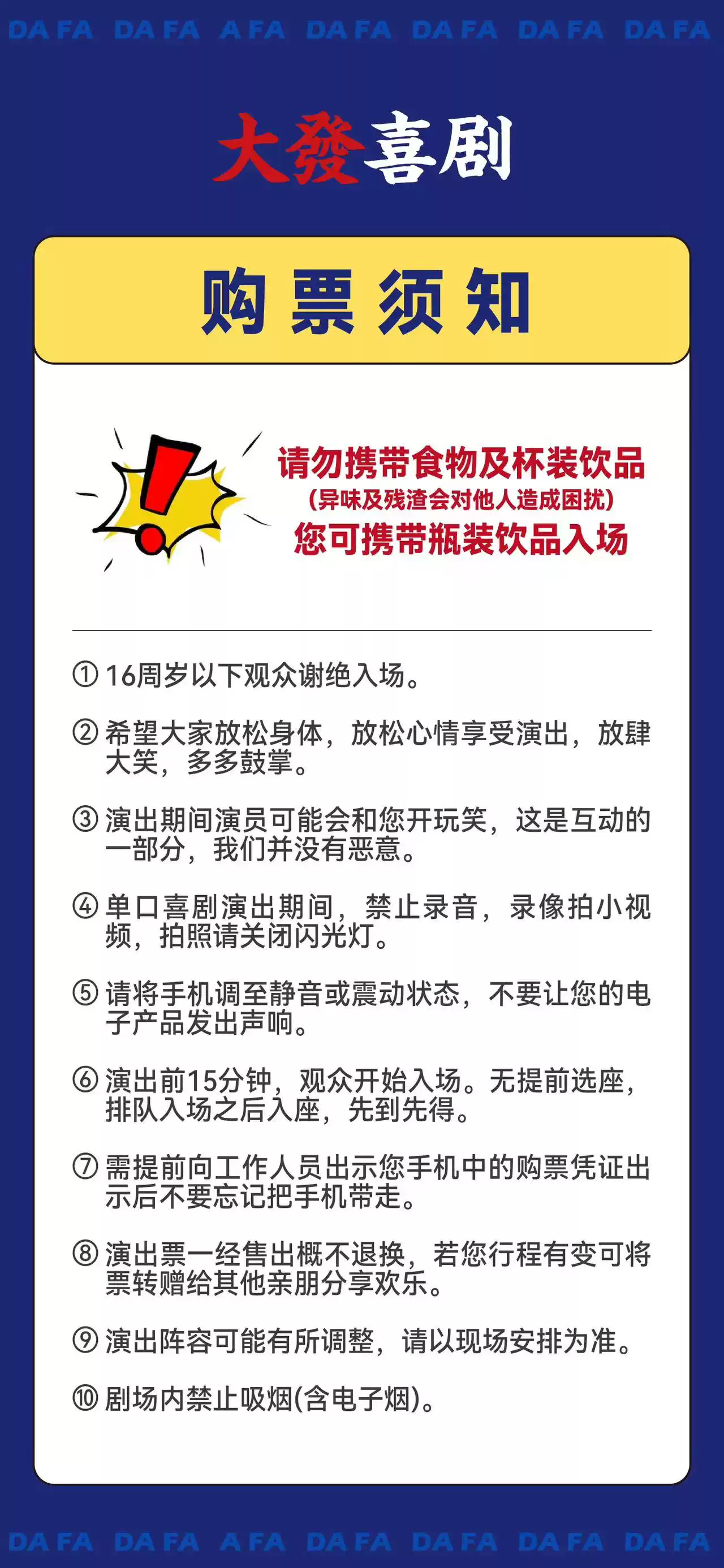 DA FA DA FA A FA DA FA DA FA DA FA DA FA

大發喜剧

购票须知

请勿携带食物及杯装饮品
(异味及残渣会对他人造成困扰)
您可携带瓶装饮品入场

① 16周岁以下观众谢绝入场。

② 希望大家放松身体，放松心情享受演出，放肆大笑，多多鼓掌。

③ 演出期间演员可能会和您开玩笑，这是互动的一部分，我们并没有恶意。

④ 单口喜剧演出期间，禁止录音，录像拍小视频，拍照请关闭闪光灯。

⑤ 请将手机调至静音或震动状态，不要让您的电子产品发出声响。

⑥ 演出前15分钟，观众开始入场。无提前选座，排队入场之后入座，先到先得。

⑦ 需提前向工作人员出示您手机中的购票凭证出示后不要忘记把手机带走。

⑧ 演出票一经售出概不退换，若您行程有变可将票转赠给其他亲朋分享欢乐。

⑨ 演出阵容可能有所调整，请以现场安排为准。

⑩ 剧场内禁止吸烟(含电子烟)。

DA FA DA FA A FA DA FA DA FA DA FA DA FA